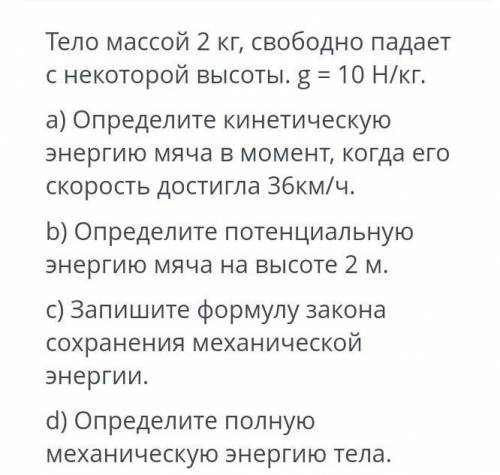 Тело массой 2 кг, свободно падает с некоторой высоты. g = 10 Н/кг.

a) Определите кинетическую энергию мяча в момент, когда его скорость достигла 36км/ч.

b) Определите потенциальную энергию мяча на высоте 2 м.

c) Запишите формулу закона сохранения механической энергии.

d) Определите полную механическую энергию тела.